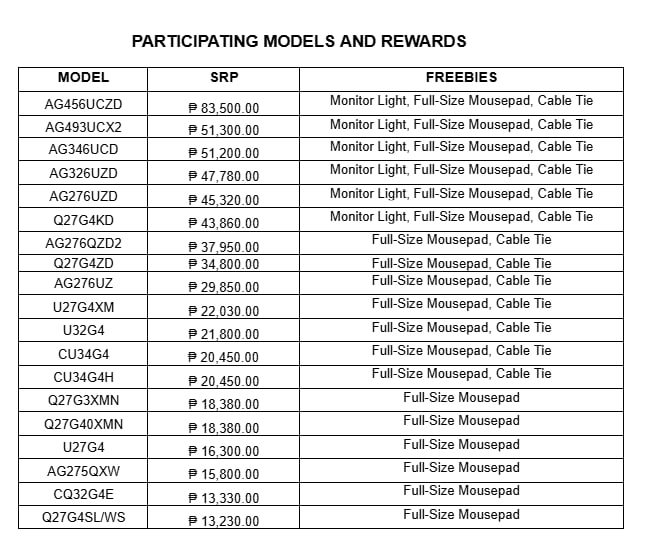 PARTICIPATING MODELS AND REWARDS

| MODEL | SRP | FREEBIES |
|---|---|---|
| AG456UCZD | ₱ 83,500.00 | Monitor Light, Full-Size Mousepad, Cable Tie |
| AG493UCX2 | ₱ 51,300.00 | Monitor Light, Full-Size Mousepad, Cable Tie |
| AG346UCD | ₱ 51,200.00 | Monitor Light, Full-Size Mousepad, Cable Tie |
| AG326UZD | ₱ 47,780.00 | Monitor Light, Full-Size Mousepad, Cable Tie |
| AG276UZD | ₱ 45,320.00 | Monitor Light, Full-Size Mousepad, Cable Tie |
| Q27G4KD | ₱ 43,860.00 | Monitor Light, Full-Size Mousepad, Cable Tie |
| AG276QZD2 | ₱ 37,950.00 | Full-Size Mousepad, Cable Tie |
| Q27G4ZD | ₱ 34,800.00 | Full-Size Mousepad, Cable Tie |
| AG276UZ | ₱ 29,850.00 | Full-Size Mousepad, Cable Tie |
| U27G4XM | ₱ 22,030.00 | Full-Size Mousepad, Cable Tie |
| U32G4 | ₱ 21,800.00 | Full-Size Mousepad, Cable Tie |
| CU34G4 | ₱ 20,450.00 | Full-Size Mousepad, Cable Tie |
| CU34G4H | ₱ 20,450.00 | Full-Size Mousepad, Cable Tie |
| Q27G3XMN | ₱ 18,380.00 | Full-Size Mousepad |
| Q27G40XMN | ₱ 18,380.00 | Full-Size Mousepad |
| U27G4 | ₱ 16,300.00 | Full-Size Mousepad |
| AG275QXW | ₱ 15,800.00 | Full-Size Mousepad |
| CQ32G4E | ₱ 13,330.00 | Full-Size Mousepad |
| Q27G4SL/WS | ₱ 13,230.00 | Full-Size Mousepad |